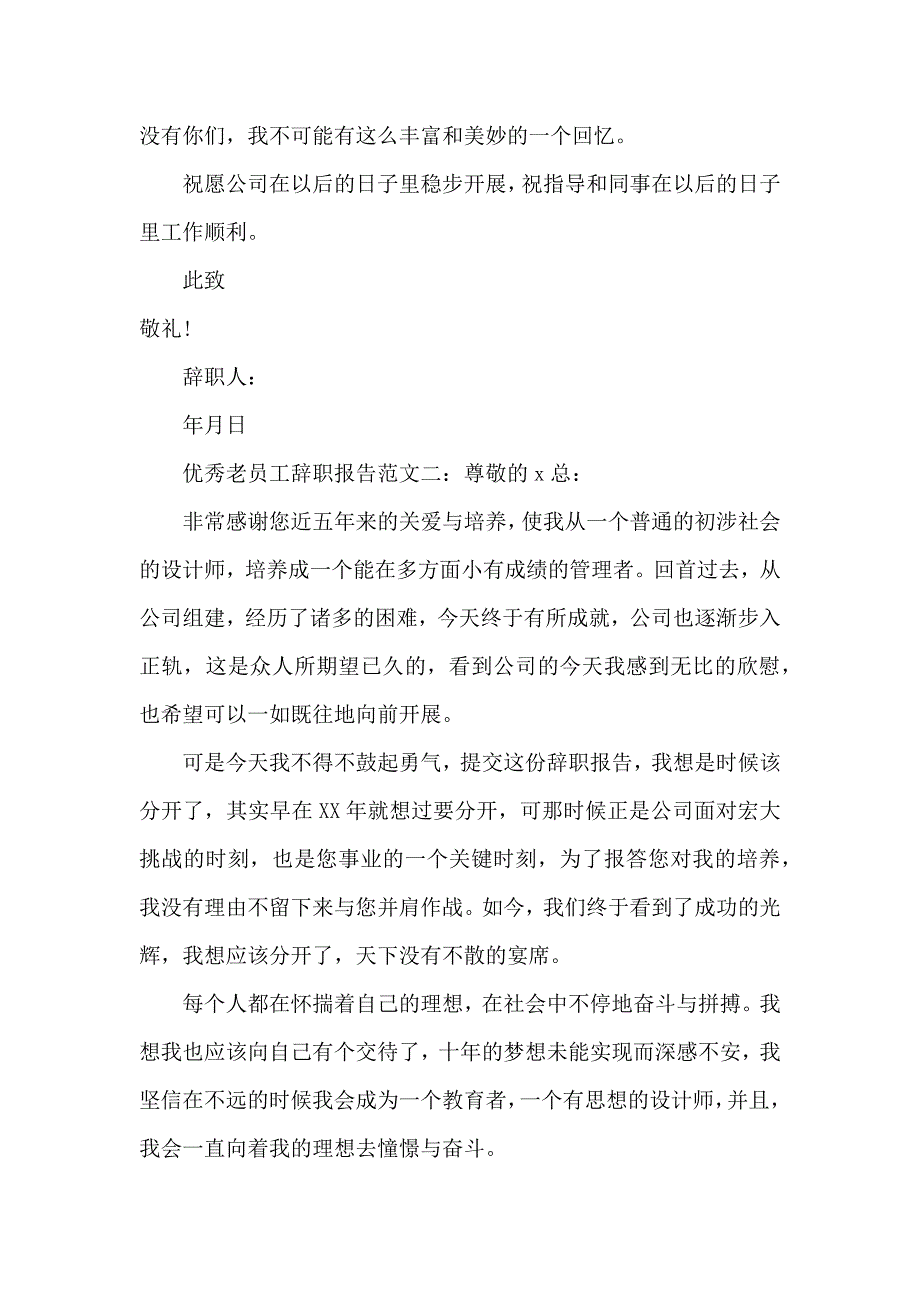 没有你们，我不可能有这么丰富和美妙的一个回忆。

祝愿公司在以后的日子里稳步开展，祝指导和同事在以后的日子里工作顺利。

此致

敬礼！

辞职人：

年月日

优秀老员工辞职报告范文二：尊敬的 x 总：

非常感谢您近五年来的关爱与培养，使我从一个普通的初涉社会的设计师，培养成一个能在多方面小有成绩的管理者。回首过去，从公司组建，经历了诸多的困难，今天终于有所成就，公司也逐渐步入正轨，这是众人所期望已久的，看到公司的今天我感到无比的欣慰，也希望可以一如既往地向前开展。

可是今天我不得不鼓起勇气，提交这份辞职报告，我想是时候该分开了，其实早在 XX 年就想过要分开，可那时候正是公司面对宏大挑战的时刻，也是您事业的一个关键时刻，为了报答您对我的培养，我没有理由不留下来与您并肩作战。如今，我们终于看到了成功的光辉，我想应该分开了，天下没有不散的宴席。

每个人都在怀揣着自己的理想，在社会中不停地奋斗与拼搏。我想我也应该向自己有个交待了，十年的梦想未能实现而深感不安，我坚信在不远的时候我会成为一个教育者，一个有思想的设计师，并且，我会一直向着我的理想去憧憬与奋斗。